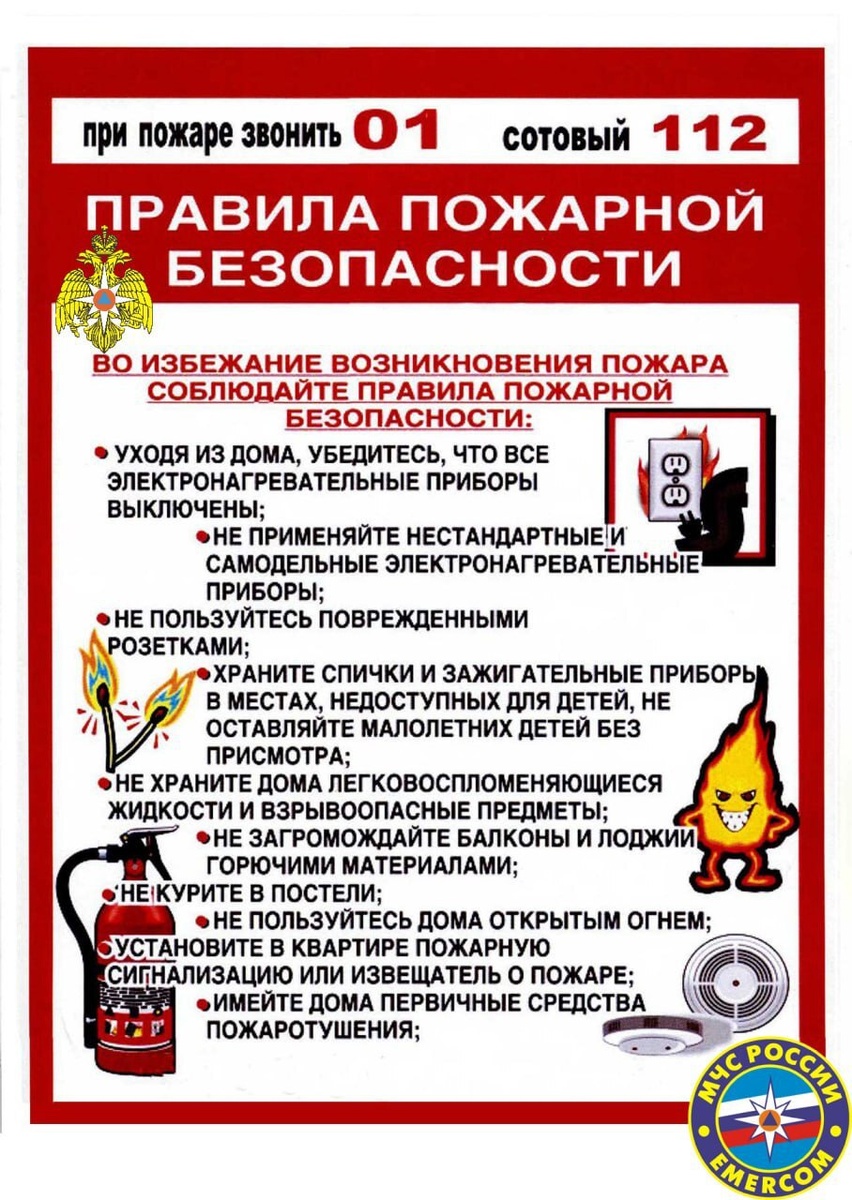 при пожаре звонить 01 сотовый 112

ПРАВИЛА ПОЖАРНОЙ БЕЗОПАСНОСТИ

ВО ИЗБЕЖАНИЕ ВОЗНИКНОВЕНИЯ ПОЖАРА СОБЛЮДАЙТЕ ПРАВИЛА ПОЖАРНОЙ БЕЗОПАСНОСТИ:

• УХОДЯ ИЗ ДОМА, УБЕДИТЕСЬ, ЧТО ВСЕ ЭЛЕКТРОНАГРЕВАТЕЛЬНЫЕ ПРИБОРЫ ВЫКЛЮЧЕНЫ;

• НЕ ПРИМЕНЯЙТЕ НЕСТАНДАРТНЫЕ И САМОДЕЛЬНЫЕ ЭЛЕКТРОНАГРЕВАТЕЛЬНЫЕ ПРИБОРЫ;

• НЕ ПОЛЬЗУЙТЕСЬ ПОВРЕЖДЕННЫМИ РОЗЕТКАМИ;

• ХРАНИТЕ СПИЧКИ И ЗАЖИГАТЕЛЬНЫЕ ПРИБОРЫ В МЕСТАХ, НЕДОСТУПНЫХ ДЛЯ ДЕТЕЙ, НЕ ОСТАВЛЯЙТЕ МАЛОЛЕТНИХ ДЕТЕЙ БЕЗ ПРИСМОТРА;

• НЕ ХРАНИТЕ ДОМА ЛЕГКОВОСПЛОМЕНЯЮЩИЕСЯ ЖИДКОСТИ И ВЗРЫВООПАСНЫЕ ПРЕДМЕТЫ;

• НЕ ЗАГРОМОЖДАЙТЕ БАЛКОНЫ И ЛОДЖИИ ГОРЮЧИМИ МАТЕРИАЛАМИ;

• НЕ КУРИТЕ В ПОСТЕЛИ;

• НЕ ПОЛЬЗУЙТЕСЬ ДОМА ОТКРЫТЫМ ОГНЕМ;

• УСТАНОВИТЕ В КВАРТИРЕ ПОЖАРНУЮ СИГНАЛИЗАЦИЮ ИЛИ ИЗВЕЩАТЕЛЬ О ПОЖАРЕ;

• ИМЕЙТЕ ДОМА ПЕРВИЧНЫЕ СРЕДСТВА ПОЖАРОТУШЕНИЯ;

МЧС РОССИИ EMERCOM